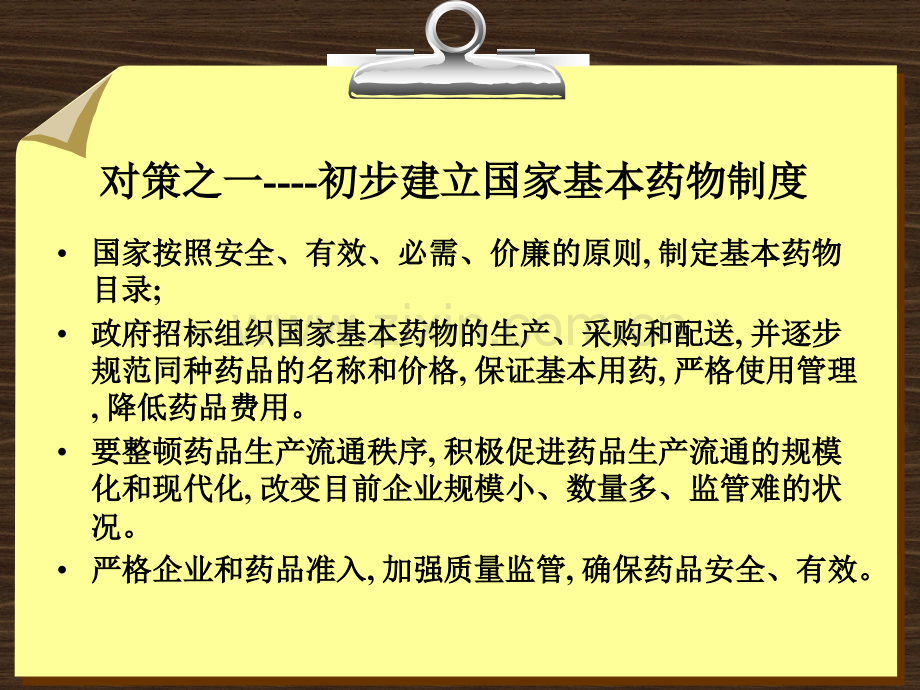 对策之一----初步建立国家基本药物制度

• 国家按照安全、有效、必需、价廉的原则, 制定基本药物目录;

• 政府招标组织国家基本药物的生产、采购和配送, 并逐步规范同种药品的名称和价格, 保证基本用药, 严格使用管理, 降低药品费用。

• 要整顿药品生产流通秩序, 积极促进药品生产流通的规模化和现代化, 改变目前企业规模小、数量多、监管难的状况。

• 严格企业和药品准入, 加强质量监管, 确保药品安全、有效。